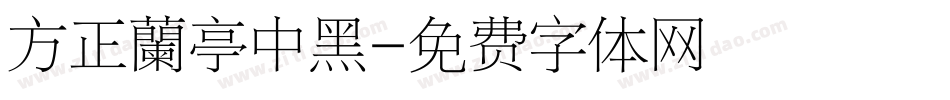 方正蘭亭中黑-免费字体网